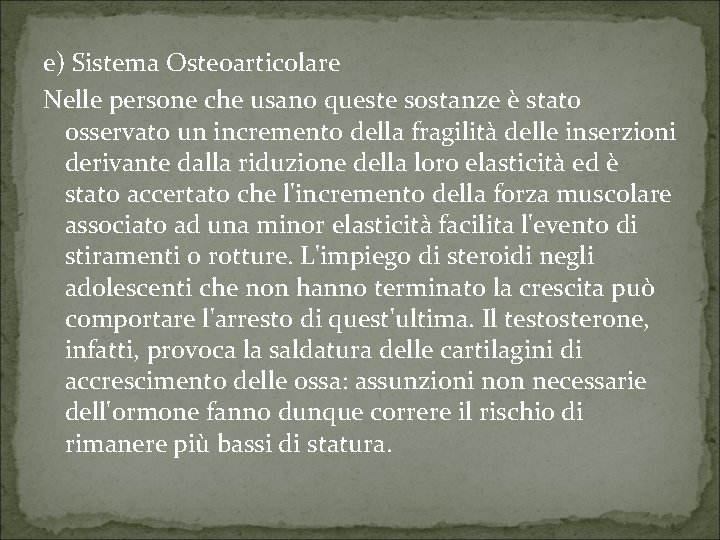 e) Sistema Osteoarticolare

Nelle persone che usano queste sostanze è stato osservato un incremento della fragilità delle inserzioni derivante dalla riduzione della loro elasticità ed è stato accertato che l'incremento della forza muscolare associato ad una minor elasticità facilita l'evento di stiramenti o rotture. L'impiego di steroidi negli adolescenti che non hanno terminato la crescita può comportare l'arresto di quest'ultima. Il testosterone, infatti, provoca la saldatura delle cartilagini di accrescimento delle ossa: assunzioni non necessarie dell'ormone fanno dunque correre il rischio di rimanere più bassi di statura.